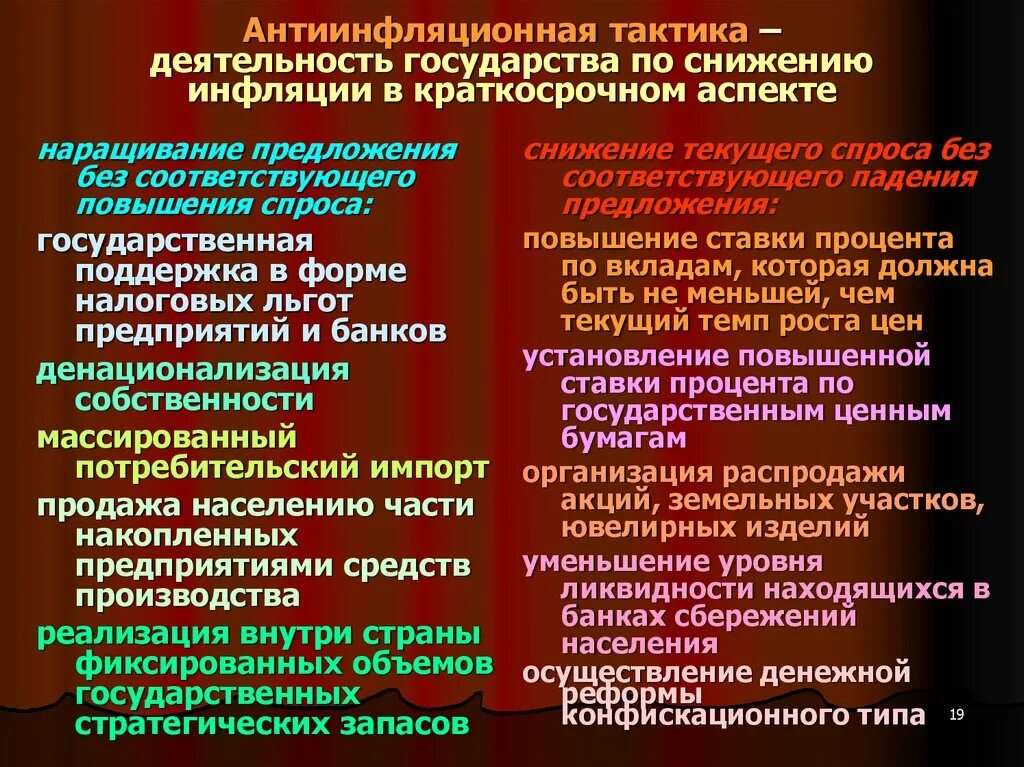 Антиинфляционная тактика – деятельность государства по снижению инфляции в краткосрочном аспекте

наращивание предложения без соответствующего повышения спроса:

государственная поддержка в форме налоговых льгот предприятий и банков

денационализация собственности

массированный потребительский импорт

продажа населению части накопленных предприятиями средств производства

реализация внутри страны фиксированных объемов государственных стратегических запасов

снижение текущего спроса без соответствующего падения предложения:

повышение ставки процента по вкладам, которая должна быть не меньшей, чем текущий темп роста цен

установление повышенной ставки процента по государственным ценным бумагам

организация распродажи акций, земельных участков, ювелирных изделий

уменьшение уровня ликвидности находящихся в банках сбережений населения

осуществление денежной реформы конфискационного типа

19